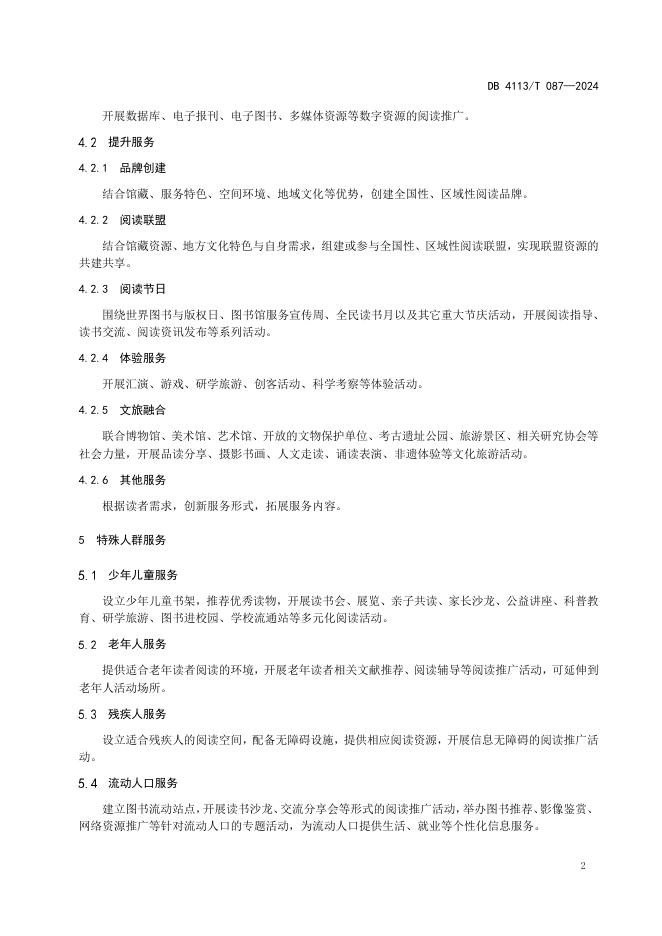 DB 4113/T 087—2024

开展数据库、电子报刊、电子图书、多媒体资源等数字资源的阅读推广。

4.2 提升服务

4.2.1 品牌创建

结合馆藏、服务特色、空间环境、地域文化等优势，创建全国性、区域性阅读品牌。

4.2.2 阅读联盟

结合馆藏资源、地方文化特色与自身需求，组建或参与全国性、区域性阅读联盟，实现联盟资源的共建共享。

4.2.3 阅读节日

围绕世界图书与版权日、图书馆服务宣传周、全民读书月以及其它重大节庆活动，开展阅读指导、读书交流、阅读资讯发布等系列活动。

4.2.4 体验服务

开展汇演、游戏、研学旅游、创客活动、科学考察等体验活动。

4.2.5 文旅融合

联合博物馆、美术馆、艺术馆、开放的文物保护单位、考古遗址公园、旅游景区、相关研究协会等社会力量，开展品读分享、摄影书画、人文走读、诵读表演、非遗体验等文化旅游活动。

4.2.6 其他服务

根据读者需求，创新服务形式，拓展服务内容。

5 特殊人群服务

5.1 少年儿童服务

设立少年儿童书架，推荐优秀读物，开展读书会、展览、亲子共读、家长沙龙、公益讲座、科普教育、研学旅游、图书进校园、学校流通站等多元化阅读活动。

5.2 老年人服务

提供适合老年读者阅读的环境，开展老年读者相关文献推荐、阅读辅导等阅读推广活动，可延伸到老年人活动场所。

5.3 残疾人服务

设立适合残疾人的阅读空间，配备无障碍设施，提供相应阅读资源，开展信息无障碍的阅读推广活动。

5.4 流动人口服务

建立图书流动站点，开展读书沙龙、交流分享会等形式的阅读推广活动，举办图书推荐、影像鉴赏、网络资源推广等针对流动人口的专题活动，为流动人口提供生活、就业等个性化信息服务。

2